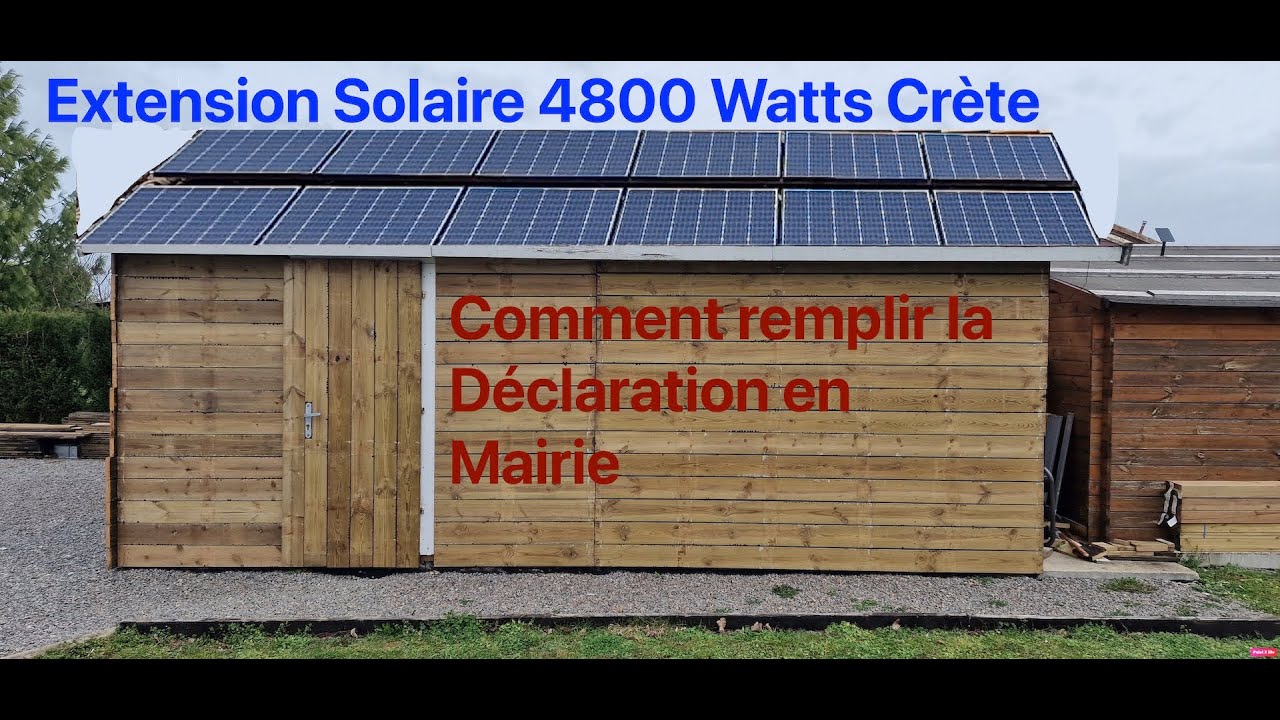 Extension Solaire 4800 Watts Crète

Comment remplir la Déclaration en Mairie